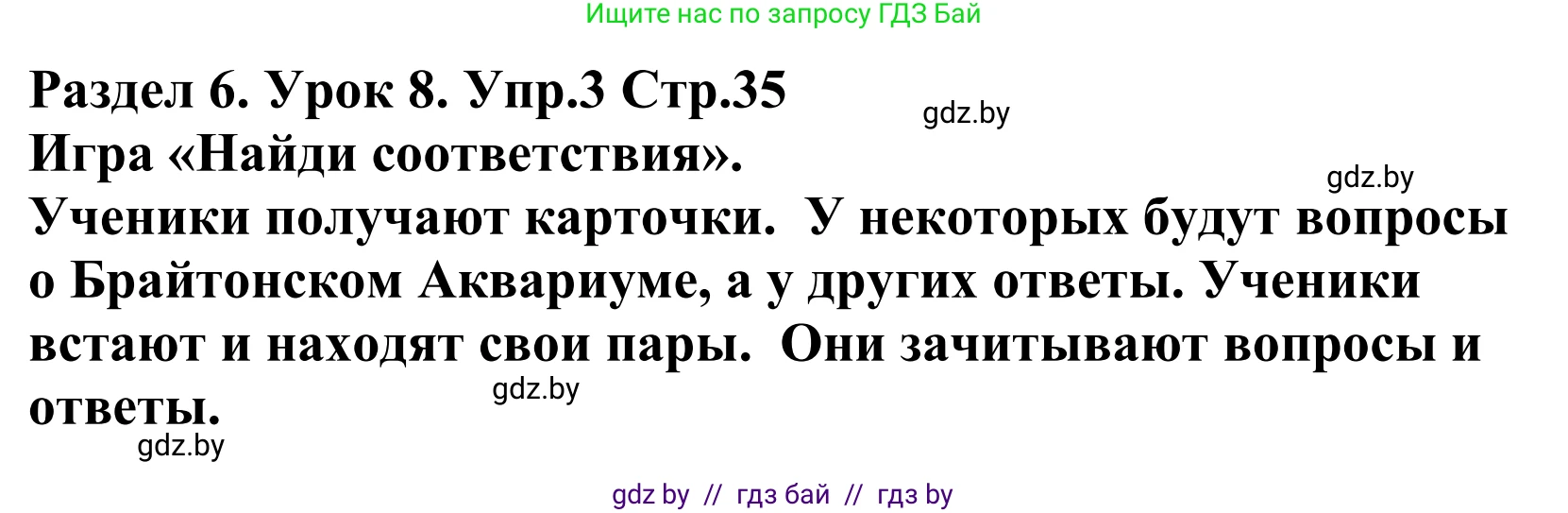 Ищите нас по запросу ГДЗ Бай

Раздел 6. Урок 8. Упр.3 Стр.35

gdz.by

Игра «Найди соответствия».

gdz.by

Ученики получают карточки. У некоторых будут вопросы о Брайтонском Аквариуме, а у других ответы. Ученики встают и находят свои пары. Они зачитывают вопросы и ответы.

gdz.by

gdz.by

gdz by // гдз бай // гдз by